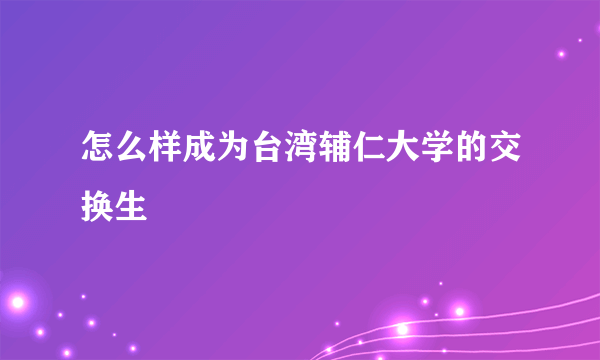 怎么样成为台湾辅仁大学的交换生